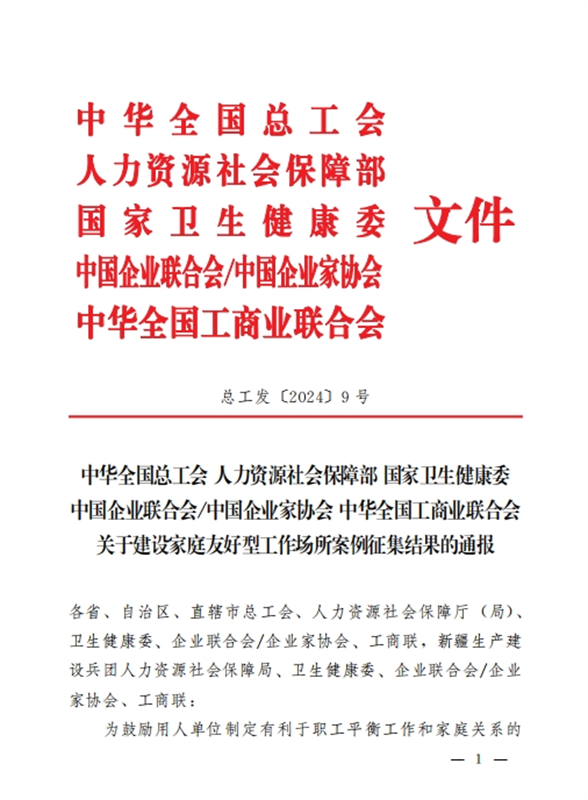 中华全国总工会
人力资源社会保障部
国家卫生健康委
中国企业联合会/中国企业家协会
中华全国工商业联合会
文件

总工发〔2024〕9号

中华全国总工会 人力资源社会保障部 国家卫生健康委
中国企业联合会/中国企业家协会 中华全国工商业联合会
关于建设家庭友好型工作场所案例征集结果的通报

各省、自治区、直辖市总工会、人力资源社会保障厅（局）、卫生健康委、企业联合会/企业家协会、工商联，新疆生产建设兵团人力资源社会保障局、卫生健康委、企业联合会/企业家协会、工商联：

为鼓励用人单位制定有利于职工平衡工作和家庭关系的

— 1 —